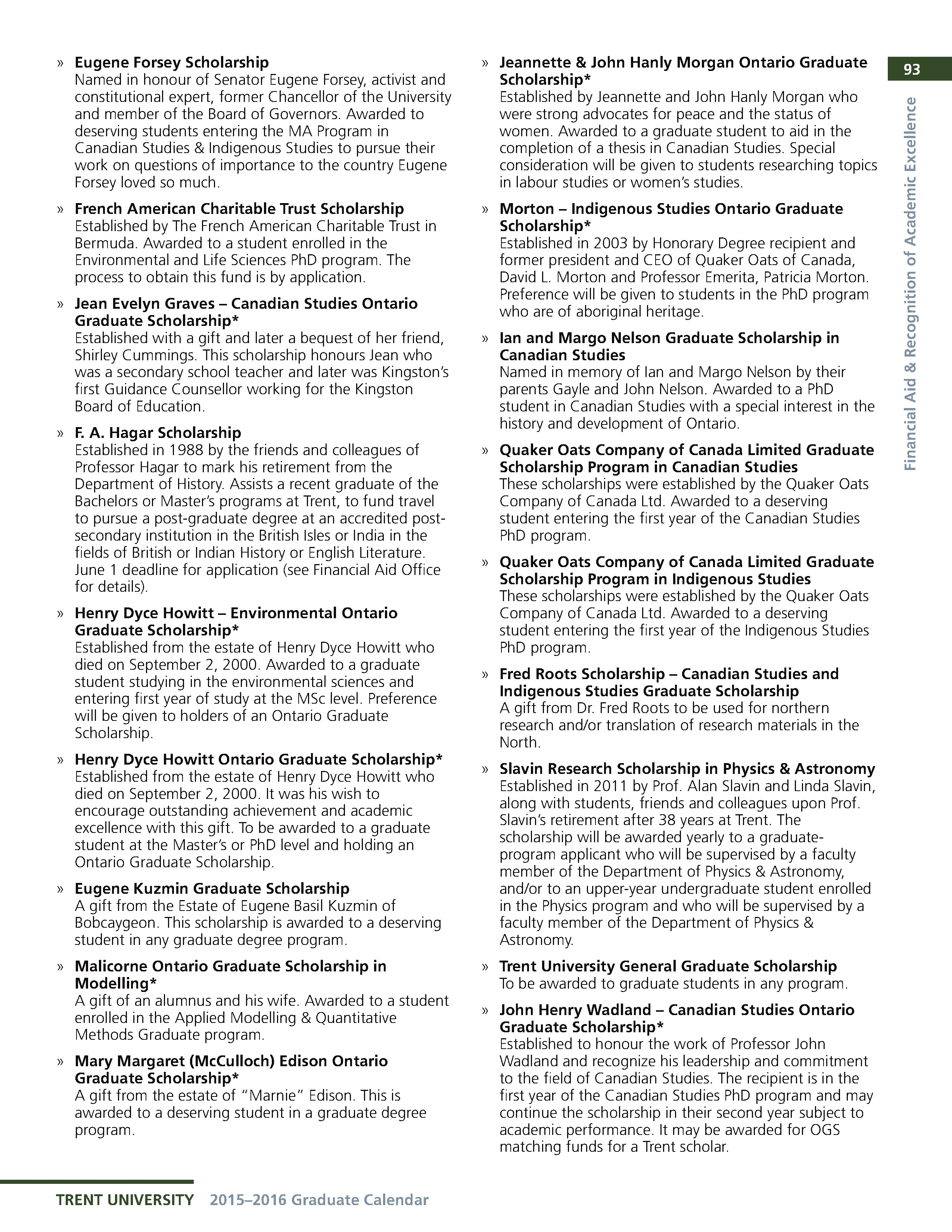 93

Financial Aid & Recognition of Academic Excellence

» Eugene Forsey Scholarship
Named in honour of Senator Eugene Forsey, activist and constitutional expert, former Chancellor of the University and member of the Board of Governors. Awarded to deserving students entering the MA Program in Canadian Studies & Indigenous Studies to pursue their work on questions of importance to the country Eugene Forsey loved so much.

» French American Charitable Trust Scholarship
Established by The French American Charitable Trust in Bermuda. Awarded to a student enrolled in the Environmental and Life Sciences PhD program. The process to obtain this fund is by application.

» Jean Evelyn Graves – Canadian Studies Ontario Graduate Scholarship*
Established with a gift and later a bequest of her friend, Shirley Cummings. This scholarship honours Jean who was a secondary school teacher and later was Kingston's first Guidance Counsellor working for the Kingston Board of Education.

» F. A. Hagar Scholarship
Established in 1988 by the friends and colleagues of Professor Hagar to mark his retirement from the Department of History. Assists a recent graduate of the Bachelors or Master's programs at Trent, to fund travel to pursue a post-graduate degree at an accredited post-secondary institution in the British Isles or India in the fields of British or Indian History or English Literature. June 1 deadline for application (see Financial Aid Office for details).

» Henry Dyce Howitt – Environmental Ontario Graduate Scholarship*
Established from the estate of Henry Dyce Howitt who died on September 2, 2000. Awarded to a graduate student studying in the environmental sciences and entering first year of study at the MSc level. Preference will be given to holders of an Ontario Graduate Scholarship.

» Henry Dyce Howitt Ontario Graduate Scholarship*
Established from the estate of Henry Dyce Howitt who died on September 2, 2000. It was his wish to encourage outstanding achievement and academic excellence with this gift. To be awarded to a graduate student at the Master's or PhD level and holding an Ontario Graduate Scholarship.

» Eugene Kuzmin Graduate Scholarship
A gift from the Estate of Eugene Basil Kuzmin of Bobcaygeon. This scholarship is awarded to a deserving student in any graduate degree program.

» Malicorne Ontario Graduate Scholarship in Modelling*
A gift of an alumnus and his wife. Awarded to a student enrolled in the Applied Modelling & Quantitative Methods Graduate program.

» Mary Margaret (McCulloch) Edison Ontario Graduate Scholarship*
A gift from the estate of "Marnie" Edison. This is awarded to a deserving student in a graduate degree program.

» Jeannette & John Hanly Morgan Ontario Graduate Scholarship*
Established by Jeannette and John Hanly Morgan who were strong advocates for peace and the status of women. Awarded to a graduate student to aid in the completion of a thesis in Canadian Studies. Special consideration will be given to students researching topics in labour studies or women's studies.

» Morton – Indigenous Studies Ontario Graduate Scholarship*
Established in 2003 by Honorary Degree recipient and former president and CEO of Quaker Oats of Canada, David L. Morton and Professor Emerita, Patricia Morton. Preference will be given to students in the PhD program who are of aboriginal heritage.

» Ian and Margo Nelson Graduate Scholarship in Canadian Studies
Named in memory of Ian and Margo Nelson by their parents Gayle and John Nelson. Awarded to a PhD student in Canadian Studies with a special interest in the history and development of Ontario.

» Quaker Oats Company of Canada Limited Graduate Scholarship Program in Canadian Studies
These scholarships were established by the Quaker Oats Company of Canada Ltd. Awarded to a deserving student entering the first year of the Canadian Studies PhD program.

» Quaker Oats Company of Canada Limited Graduate Scholarship Program in Indigenous Studies
These scholarships were established by the Quaker Oats Company of Canada Ltd. Awarded to a deserving student entering the first year of the Indigenous Studies PhD program.

» Fred Roots Scholarship – Canadian Studies and Indigenous Studies Graduate Scholarship
A gift from Dr. Fred Roots to be used for northern research and/or translation of research materials in the North.

» Slavin Research Scholarship in Physics & Astronomy
Established in 2011 by Prof. Alan Slavin and Linda Slavin, along with students, friends and colleagues upon Prof. Slavin's retirement after 38 years at Trent. The scholarship will be awarded yearly to a graduate-program applicant who will be supervised by a faculty member of the Department of Physics & Astronomy, and/or to an upper-year undergraduate student enrolled in the Physics program and who will be supervised by a faculty member of the Department of Physics & Astronomy.

» Trent University General Graduate Scholarship
To be awarded to graduate students in any program.

» John Henry Wadland – Canadian Studies Ontario Graduate Scholarship*
Established to honour the work of Professor John Wadland and recognize his leadership and commitment to the field of Canadian Studies. The recipient is in the first year of the Canadian Studies PhD program and may continue the scholarship in their second year subject to academic performance. It may be awarded for OGS matching funds for a Trent scholar.

TRENT UNIVERSITY 2015–2016 Graduate Calendar